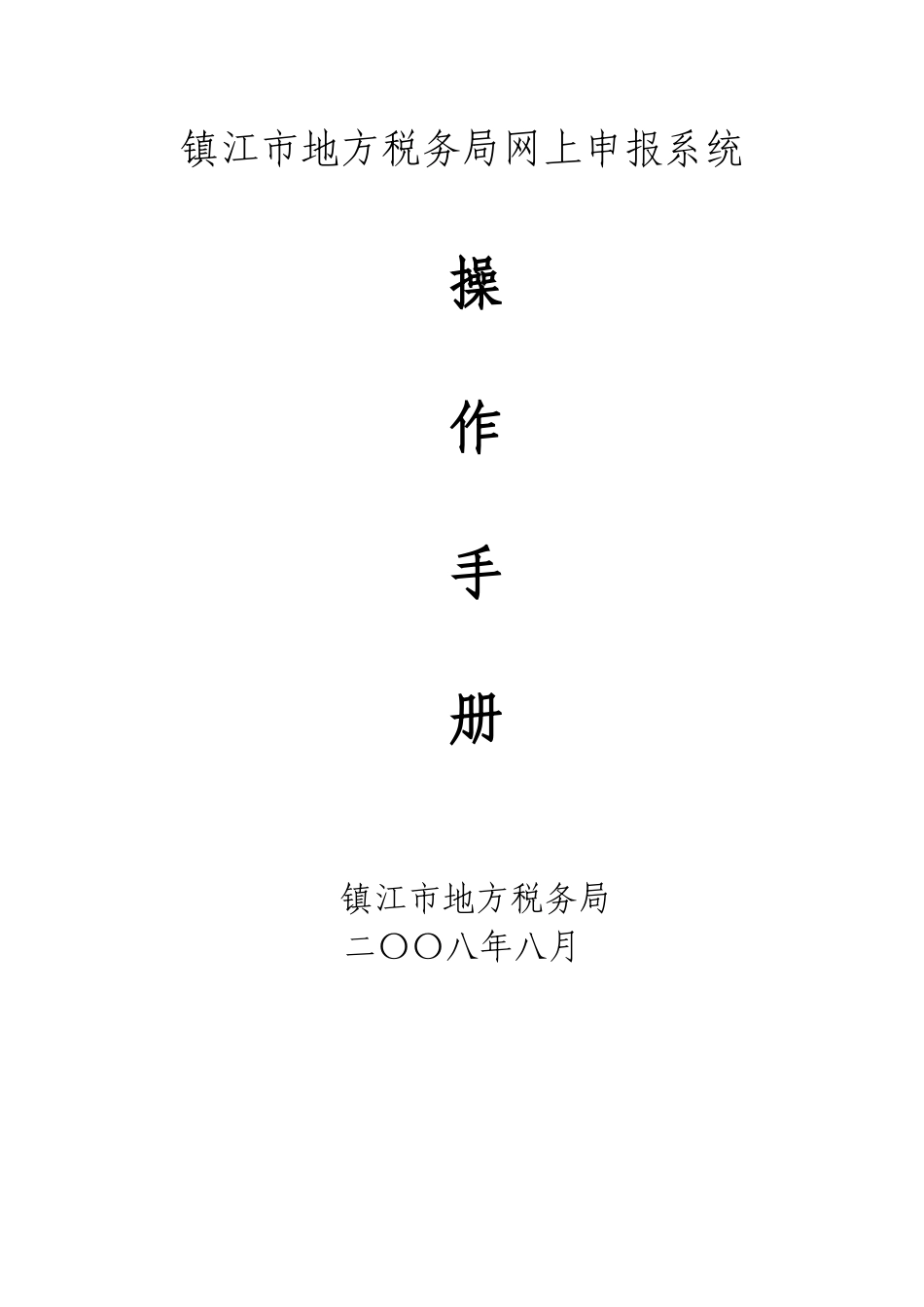 镇江市地方税务局网上申报系统

操

作

手

册

镇江市地方税务局
二〇〇八年八月